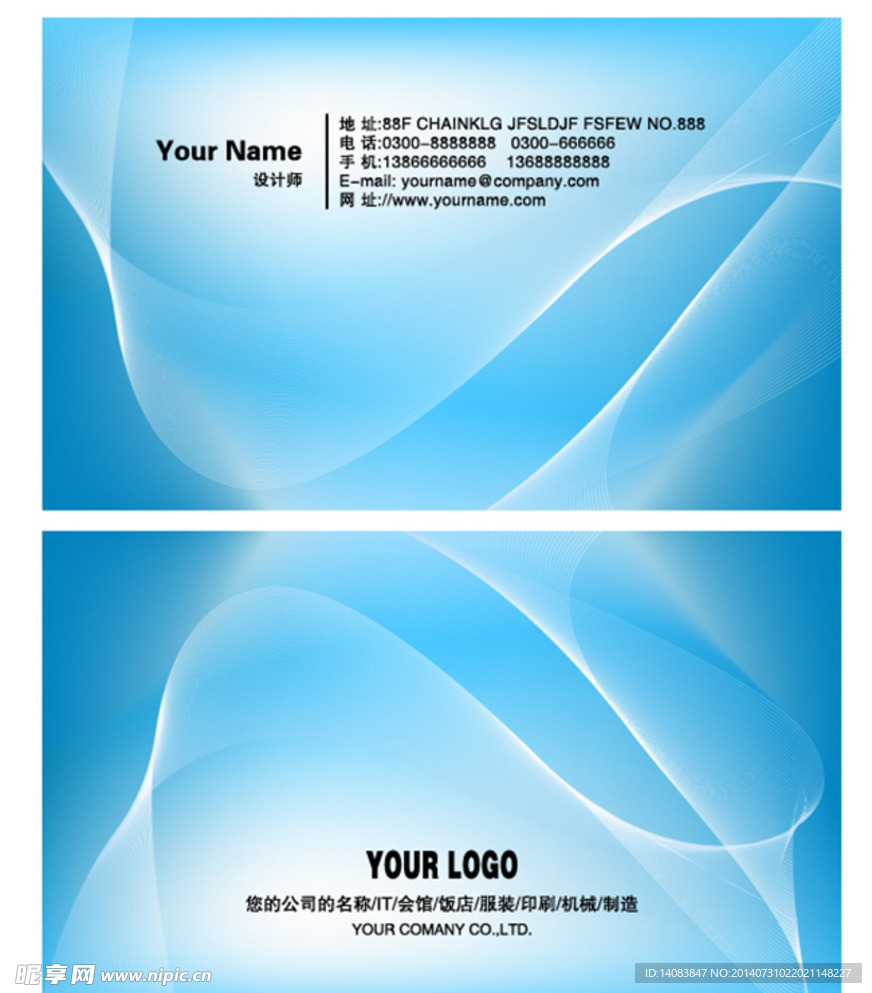 Your Name
设计师

地 址:88F CHAINKLG JFSLDJF FSFEW NO.888
电 话:0300-8888888 0300-666666
手 机:13866666666 13688888888
E-mail: yourname@company.com
网 址://www.yourname.com

YOUR LOGO
您的公司的名称/IT/会馆/饭店/服装/印刷/机械/制造
YOUR COMANY CO.,LTD.

昵享网 www.nipic.cn
ID:14083847 NO:20140731022021148227